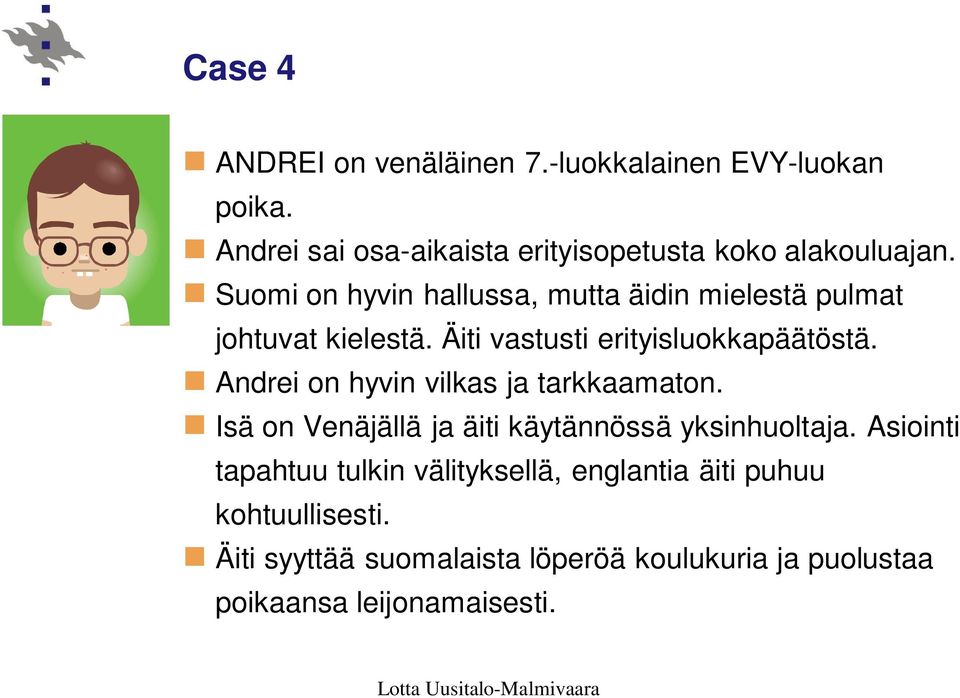 Case 4

ANDREI on venäläinen 7.-luokkalainen EVY-luokan poika.

Andrei sai osa-aikaista erityisopetusta koko alakouluajan.

Suomi on hyvin hallussa, mutta äidin mielestä pulmat johtuvat kielestä. Äiti vastusti erityisluokkapäätöstä.

Andrei on hyvin vilkas ja tarkkaamaton.

Isä on Venäjällä ja äiti käytännössä yksinhuoltaja. Asiointi tapahtuu tulkin välityksellä, englantia äiti puhuu kohtuullisesti.

Äiti syyttää suomalaista löperöä koulukuria ja puolustaa poikaansa leijonamaisesti.

Lotta Uusitalo-Malmivaara